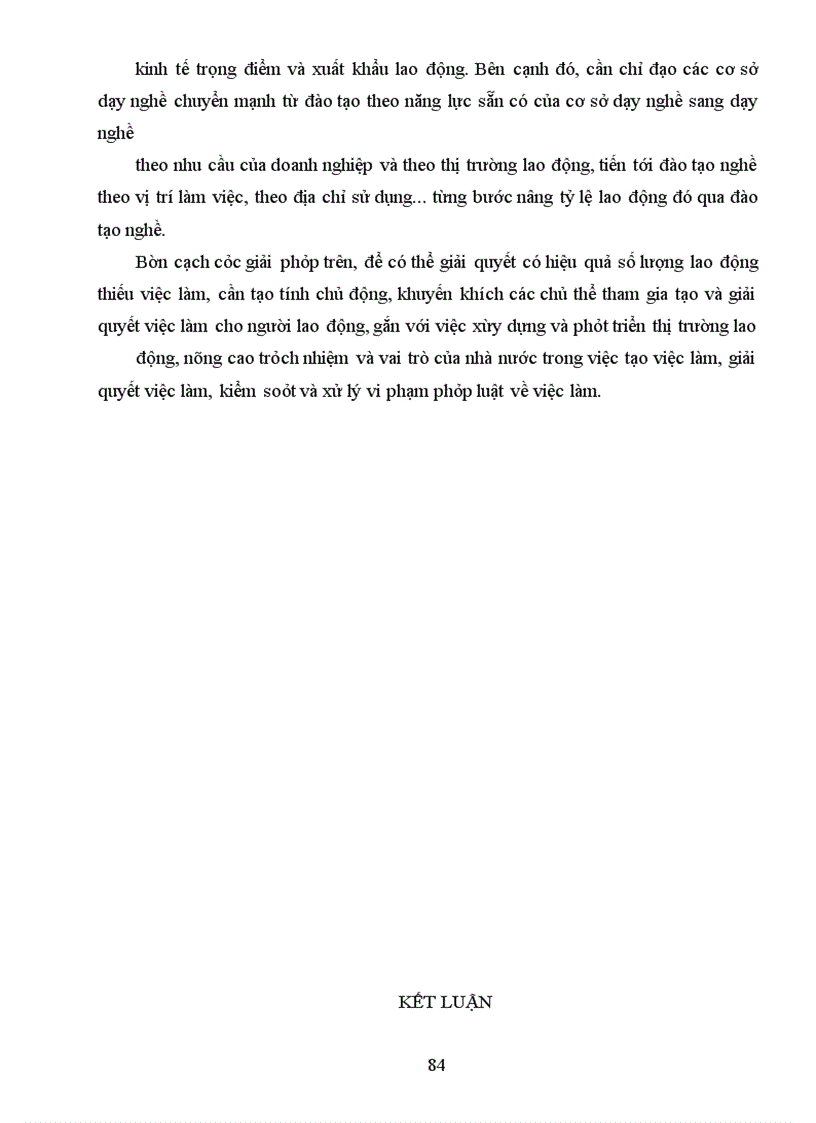 kinh tế trọng điểm và xuất khẩu lao động. Bên cạnh đó, cần chỉ đạo các cơ sở dạy nghề chuyển mạnh từ đào tạo theo năng lực sẵn có của cơ sở dạy nghề sang dạy nghề

theo nhu cầu của doanh nghiệp và theo thị trường lao động, tiến tới đào tạo nghề theo vị trí làm việc, theo địa chỉ sử dụng... từng bước nâng tỷ lệ lao động đó qua đào tạo nghề.

Bờn cạch cỏc giải phỏp trên, để có thể giải quyết có hiệu quả số lượng lao động thiếu việc làm, cần tạo tính chủ động, khuyến khích các chủ thể tham gia tạo và giải quyết việc làm cho người lao động, gắn với việc xừy dựng và phỏt triển thị trường lao

động, nõng cao trỏch nhiệm và vai trò của nhà nước trong việc tạo việc làm, giải quyết việc làm, kiểm soỏt và xử lý vi phạm phỏp luật về việc làm.

KẾT LUẬN

84